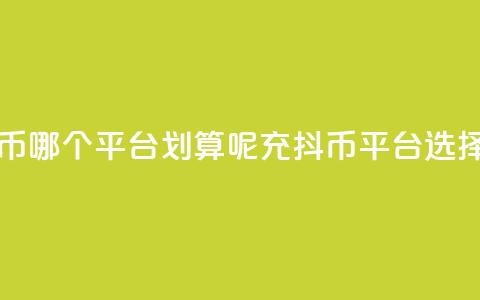 币哪个平台划算呢充抖币平台选择